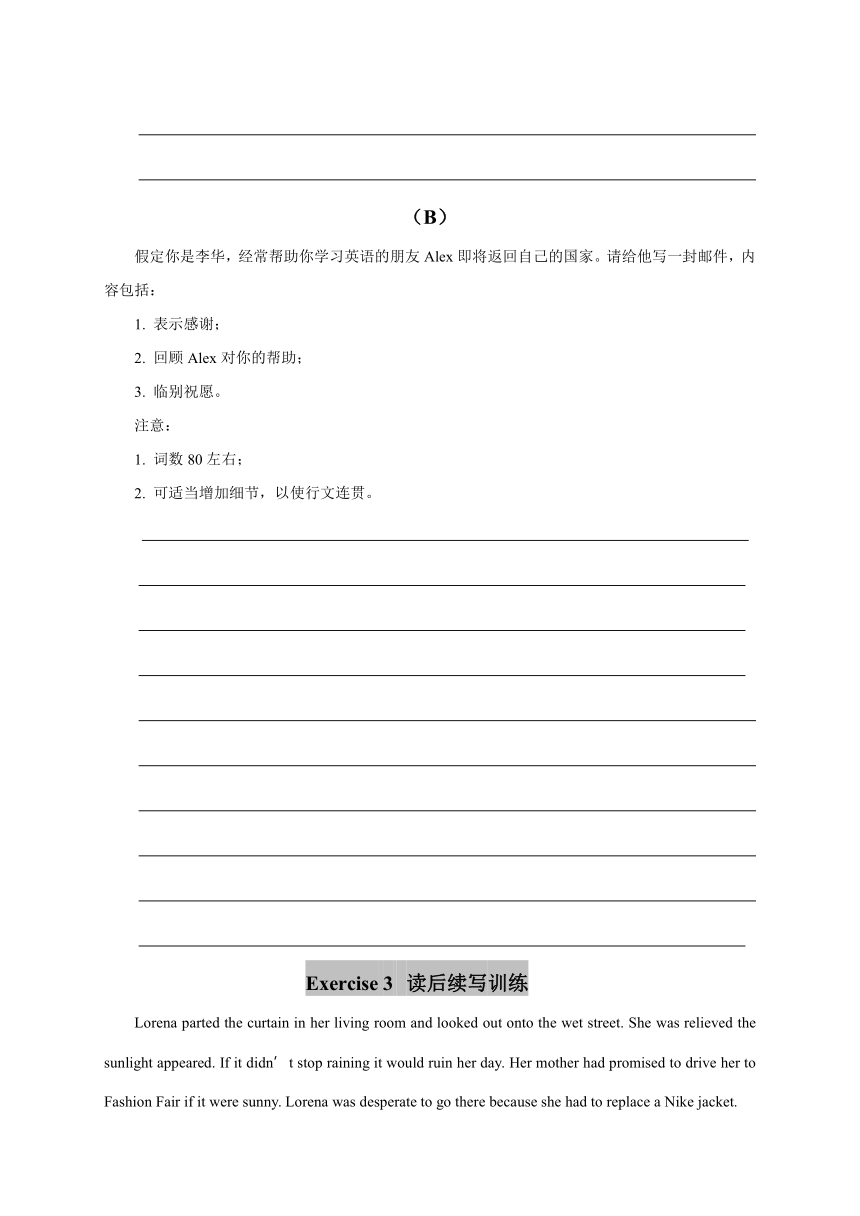 （B）

假定你是李华，经常帮助你学习英语的朋友 Alex 即将返回自己的国家。请给他写一封邮件，内容包括：

1. 表示感谢；

2. 回顾 Alex 对你的帮助；

3. 临别祝愿。

注意：

1. 词数 80 左右；

2. 可适当增加细节，以使行文连贯。

Exercise 3 读后续写训练

Lorena parted the curtain in her living room and looked out onto the wet street. She was relieved the sunlight appeared. If it didn’ t stop raining it would ruin her day. Her mother had promised to drive her to Fashion Fair if it were sunny. Lorena was desperate to go there because she had to replace a Nike jacket.